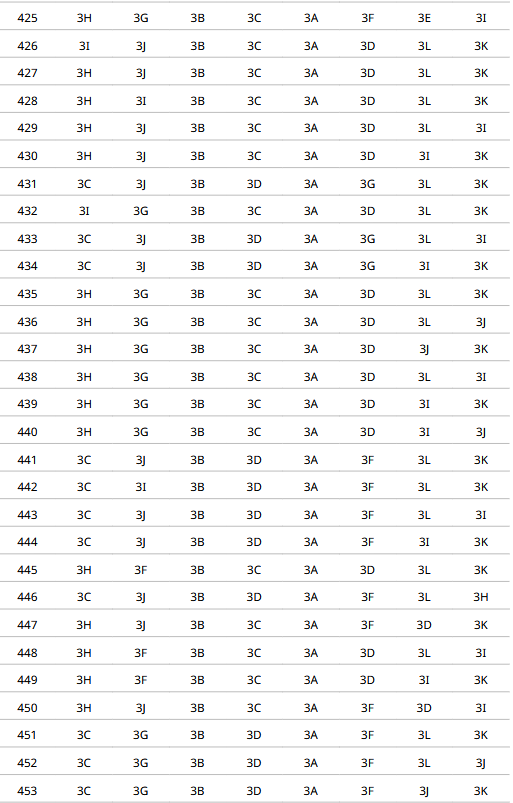 | 425 | 3H | 3G | 3B | 3C | 3A | 3F | 3E | 3I |
|---|---|---|---|---|---|---|---|---|
| 426 | 3I | 3J | 3B | 3C | 3A | 3D | 3L | 3K |
| 427 | 3H | 3J | 3B | 3C | 3A | 3D | 3L | 3K |
| 428 | 3H | 3I | 3B | 3C | 3A | 3D | 3L | 3K |
| 429 | 3H | 3J | 3B | 3C | 3A | 3D | 3L | 3I |
| 430 | 3H | 3J | 3B | 3C | 3A | 3D | 3I | 3K |
| 431 | 3C | 3J | 3B | 3D | 3A | 3G | 3L | 3K |
| 432 | 3I | 3G | 3B | 3C | 3A | 3D | 3L | 3K |
| 433 | 3C | 3J | 3B | 3D | 3A | 3G | 3L | 3I |
| 434 | 3C | 3J | 3B | 3D | 3A | 3G | 3I | 3K |
| 435 | 3H | 3G | 3B | 3C | 3A | 3D | 3L | 3K |
| 436 | 3H | 3G | 3B | 3C | 3A | 3D | 3L | 3J |
| 437 | 3H | 3G | 3B | 3C | 3A | 3D | 3J | 3K |
| 438 | 3H | 3G | 3B | 3C | 3A | 3D | 3L | 3I |
| 439 | 3H | 3G | 3B | 3C | 3A | 3D | 3I | 3K |
| 440 | 3H | 3G | 3B | 3C | 3A | 3D | 3I | 3J |
| 441 | 3C | 3J | 3B | 3D | 3A | 3F | 3L | 3K |
| 442 | 3C | 3I | 3B | 3D | 3A | 3F | 3L | 3K |
| 443 | 3C | 3J | 3B | 3D | 3A | 3F | 3L | 3I |
| 444 | 3C | 3J | 3B | 3D | 3A | 3F | 3I | 3K |
| 445 | 3H | 3F | 3B | 3C | 3A | 3D | 3L | 3K |
| 446 | 3C | 3J | 3B | 3D | 3A | 3F | 3L | 3H |
| 447 | 3H | 3J | 3B | 3C | 3A | 3F | 3D | 3K |
| 448 | 3H | 3F | 3B | 3C | 3A | 3D | 3L | 3I |
| 449 | 3H | 3F | 3B | 3C | 3A | 3D | 3I | 3K |
| 450 | 3H | 3J | 3B | 3C | 3A | 3F | 3D | 3I |
| 451 | 3C | 3G | 3B | 3D | 3A | 3F | 3L | 3K |
| 452 | 3C | 3G | 3B | 3D | 3A | 3F | 3L | 3J |
| 453 | 3C | 3G | 3B | 3D | 3A | 3F | 3J | 3K |